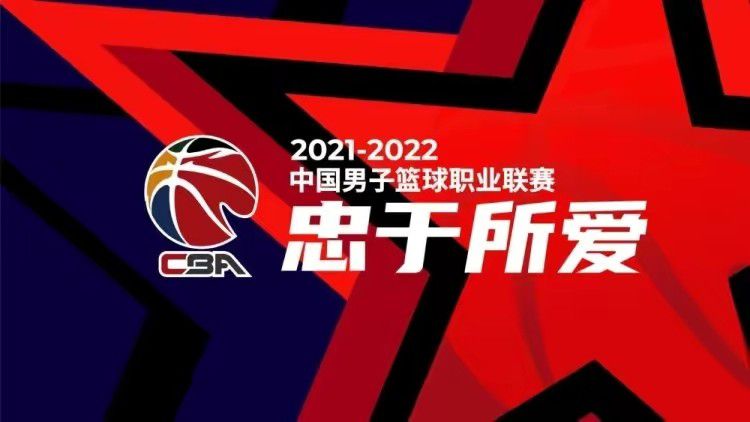 CBA

2021-2022
中国男子篮球职业联赛
忠于所爱